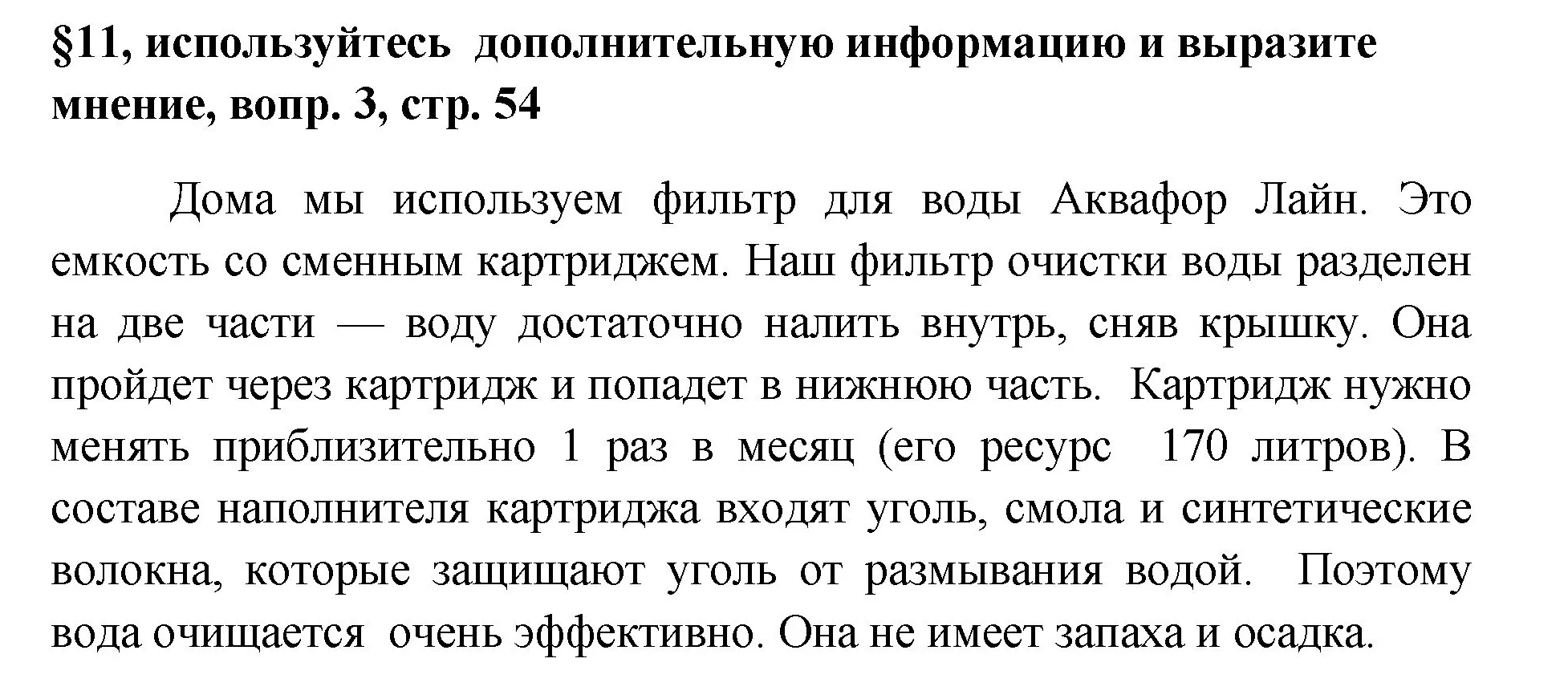 §11, используйтесь дополнительную информацию и выразите мнение, вопр. 3, стр. 54

Дома мы используем фильтр для воды Аквафор Лайн. Это емкость со сменным картриджем. Наш фильтр очистки воды разделен на две части — воду достаточно налить внутрь, сняв крышку. Она пройдет через картридж и попадет в нижнюю часть. Картридж нужно менять приблизительно 1 раз в месяц (его ресурс 170 литров). В составе наполнителя картриджа входят уголь, смола и синтетические волокна, которые защищают уголь от размывания водой. Поэтому вода очищается очень эффективно. Она не имеет запаха и осадка.